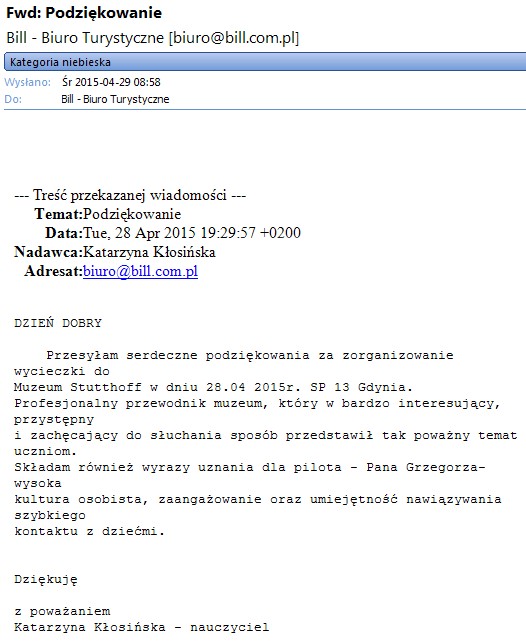 Fwd: Podziękowanie
Bill - Biuro Turystyczne [biuro@bill.com.pl]

Kategoria niebieska

Wysłano: Śr 2015-04-29 08:58
Do: Bill - Biuro Turystyczne

--- Treść przekazanej wiadomości ---
Temat:Podziękowanie
Data:Tue, 28 Apr 2015 19:29:57 +0200
Nadawca:Katarzyna Kłosińska
Adresat:biuro@bill.com.pl

DZIEŃ DOBRY

Przesyłam serdeczne podziękowania za zorganizowanie wycieczki do Muzeum Stutthoff w dniu 28.04 2015r. SP 13 Gdynia. Profesjonalny przewodnik muzeum, który w bardzo interesujący, przystępny i zachęcający do słuchania sposób przedstawił tak poważny temat uczniom. Składam również wyrazy uznania dla pilota - Pana Grzegorza- wysoka kultura osobista, zaangażowanie oraz umiejętność nawiązywania szybkiego kontaktu z dziećmi.

Dziękuję

z poważaniem
Katarzyna Kłosińska - nauczyciel